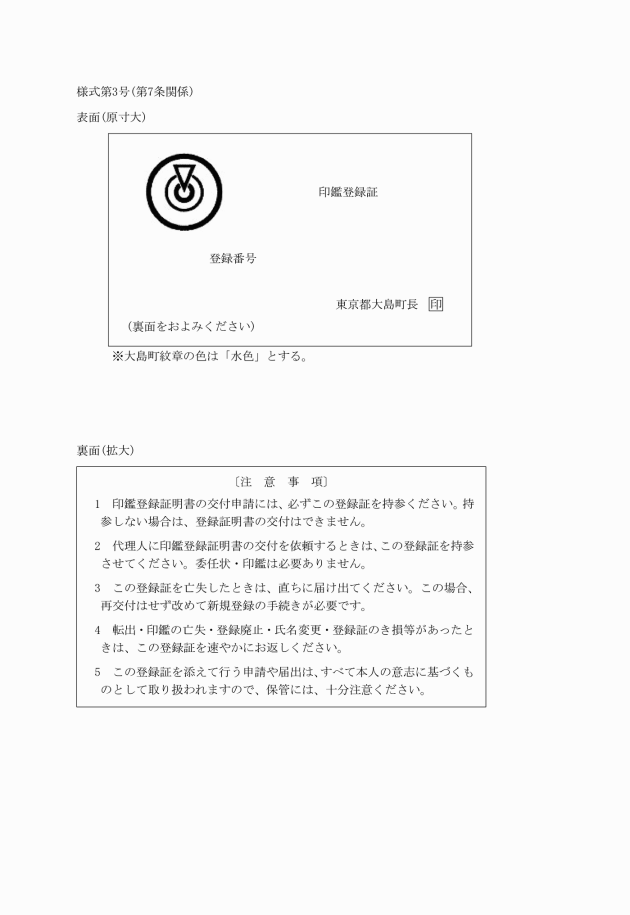 様式第3号(第7条関係)

表面(原寸大)

印鑑登録証

登録番号

東京都大島町長 印

(裏面をおよみください)

※大島町紋章の色は「水色」とする。

裏面(拡大)

〔注 意 事 項〕

1 印鑑登録証明書の交付申請には、必ずこの登録証を持参ください。持参しない場合は、登録証明書の交付はできません。

2 代理人に印鑑登録証明書の交付を依頼するときは、この登録証を持参させてください。委任状・印鑑は必要ありません。

3 この登録証を亡失したときは、直ちに届け出てください。この場合、再交付はせず改めて新規登録の手続きが必要です。

4 転出・印鑑の亡失・登録廃止・氏名変更・登録証のき損等があったときは、この登録証を速やかにお返しください。

5 この登録証を添えて行う申請や届出は、すべて本人の意志に基づくものとして取り扱われますので、保管には、十分注意ください。